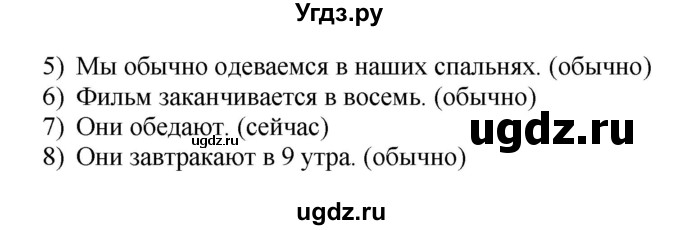 Угдз.ру

5) Мы обычно одеваемся в наших спальнях. (обычно)
6) Фильм заканчивается в восемь. (обычно)
7) Они обедают. (сейчас)
ugdz.ru
ugdz.ru
8) Они завтракают в 9 утра. (обычно)

ugdz.ru